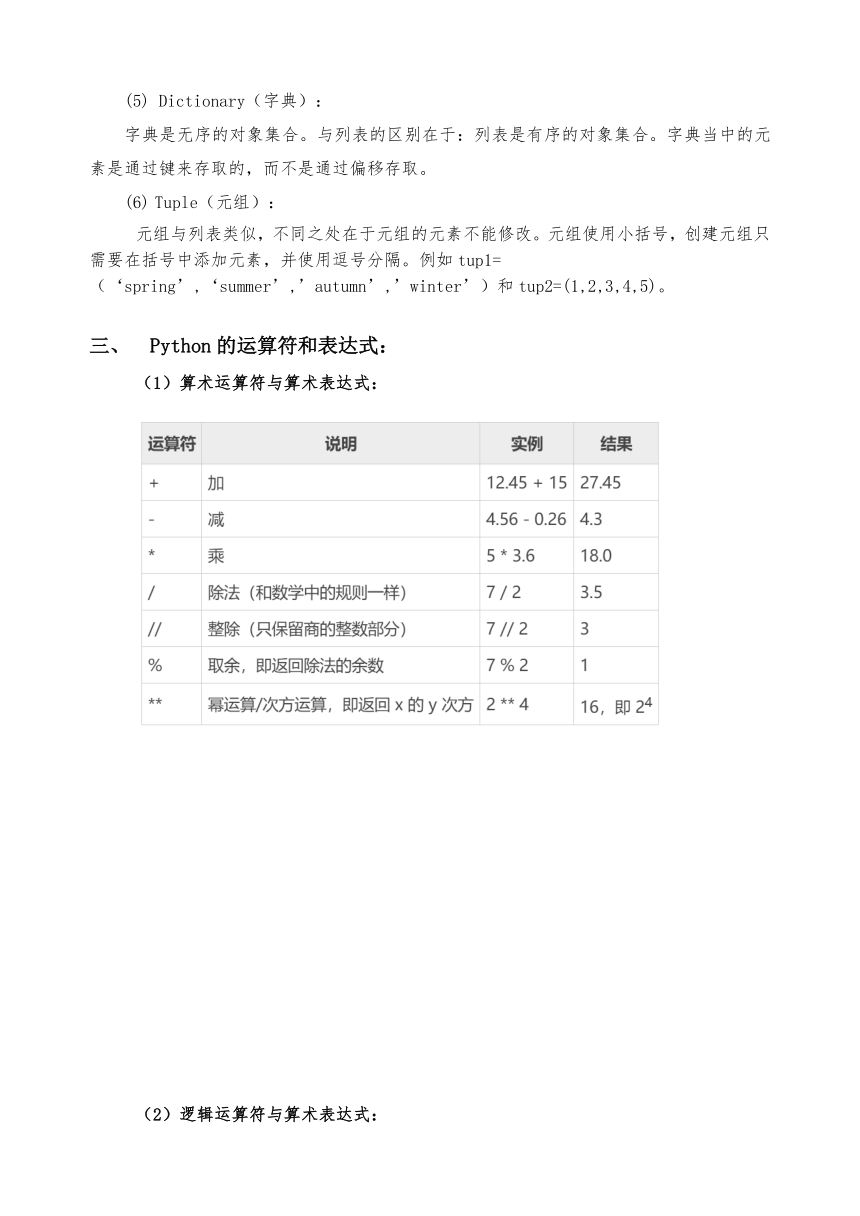 (5) Dictionary（字典）：

字典是无序的对象集合。与列表的区别在于：列表是有序的对象集合。字典当中的元素是通过键来存取的，而不是通过偏移存取。

(6) Tuple（元组）：

元组与列表类似，不同之处在于元组的元素不能修改。元组使用小括号，创建元组只需要在括号中添加元素，并使用逗号分隔。例如 tup1=（‘spring’,‘summer’,’autumn’,’winter’）和 tup2=(1,2,3,4,5)。

三、 Python 的运算符和表达式：

（1）算术运算符与算术表达式：

| 运算符 | 说明 | 实例 | 结果 |
|---|---|---|---|
| + | 加 | 12.45 + 15 | 27.45 |
| - | 减 | 4.56 - 0.26 | 4.3 |
| * | 乘 | 5 * 3.6 | 18.0 |
| / | 除法（和数学中的规则一样） | 7 / 2 | 3.5 |
| // | 整除（只保留商的整数部分） | 7 // 2 | 3 |
| % | 取余，即返回除法的余数 | 7 % 2 | 1 |
| ** | 幂运算/次方运算，即返回 x 的 y 次方 | 2 ** 4 | 16，即 $2^4$ |

（2）逻辑运算符与算术表达式：